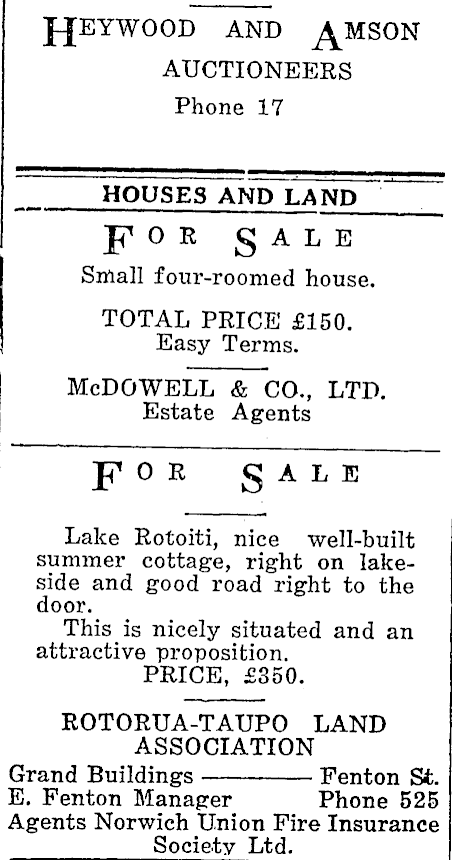 HEYWOOD AND AMSON
AUCTIONEERS
Phone 17

HOUSES AND LAND

FOR SALE
Small four-roomed house.

TOTAL PRICE £150.
Easy Terms.

McDOWELL & CO., LTD.
Estate Agents

FOR SALE

Lake Rotoiti, nice well-built summer cottage, right on lakeside and good road right to the door.
This is nicely situated and an attractive proposition.
PRICE, £350.

ROTORUA-TAUPO LAND ASSOCIATION
Grand Buildings ——— Fenton St.
E. Fenton Manager Phone 525
Agents Norwich Union Fire Insurance Society Ltd.